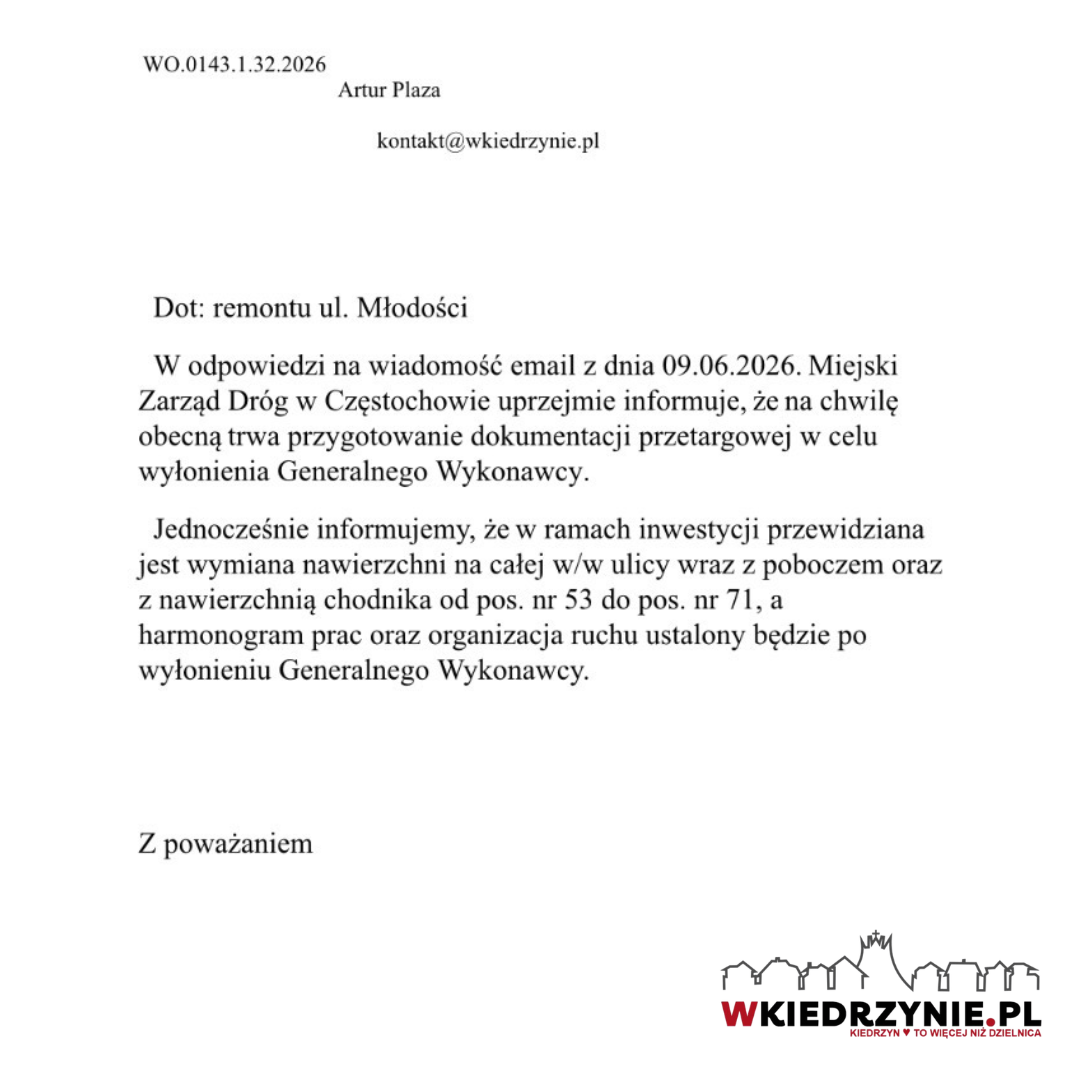 WO.0143.1.32.2026

Artur Plaza

kontakt@wkiedrzynie.pl

Dot: remontu ul. Młodości

W odpowiedzi na wiadomość email z dnia 09.06.2026. Miejski Zarząd Dróg w Częstochowie uprzejmie informuje, że na chwilę obecną trwa przygotowanie dokumentacji przetargowej w celu wyłonienia Generalnego Wykonawcy.

Jednocześnie informujemy, że w ramach inwestycji przewidziana jest wymiana nawierzchni na całej w/w ulicy wraz z poboczem oraz z nawierzchnią chodnika od pos. nr 53 do pos. nr 71, a harmonogram prac oraz organizacja ruchu ustalony będzie po wyłonieniu Generalnego Wykonawcy.

Z poważaniem

WKIEDRZYNIE.PL
KIEDRZYN ♥ TO WIĘCEJ NIŻ DZIELNICA